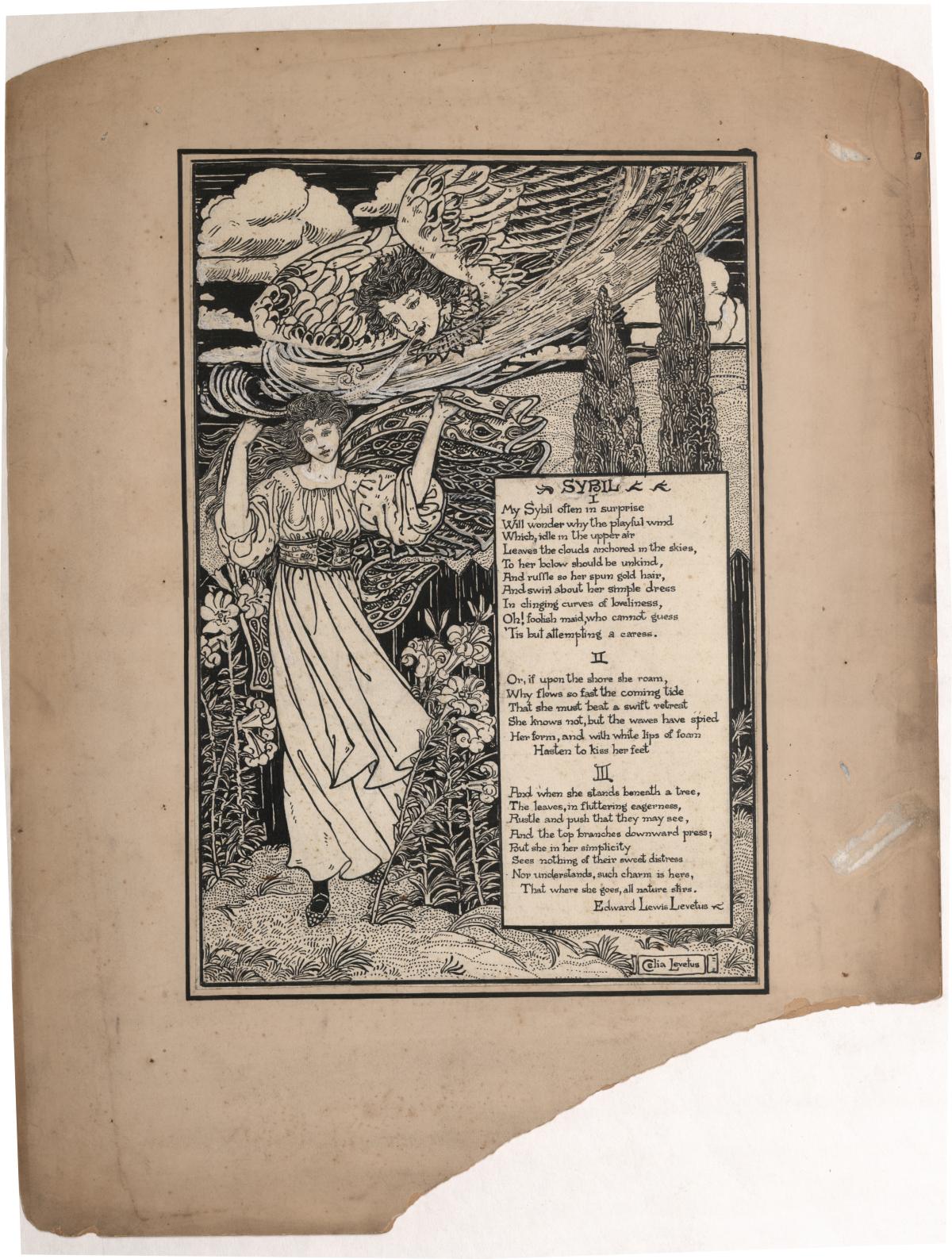 SYBIL
I
My Sybil often in surprise
Will wonder why the playful wind
Which, idle in the upper air
Leaves the clouds anchored in the skies,
To her below should be unkind,
And ruffle so her spun gold hair,
And swirl about her simple dress
In clinging curves of loveliness,
Oh! foolish maid, who cannot guess
'Tis but attempting a caress.

II
Or, if upon the shore she roam,
Why flows so fast the coming tide
That she must beat a swift retreat
She knows not, but the waves have spied
Her form, and with white lips of foam
Hasten to kiss her feet

III
And when she stands beneath a tree,
The leaves, in fluttering eagerness,
Rustle and push that they may see,
And the top branches downward press;
But she in her simplicity
Sees nothing of their sweet distress
Nor understands, such charm is hers,
That where she goes, all nature stirs.
Edward Lewis Levetus

Celia Levetus